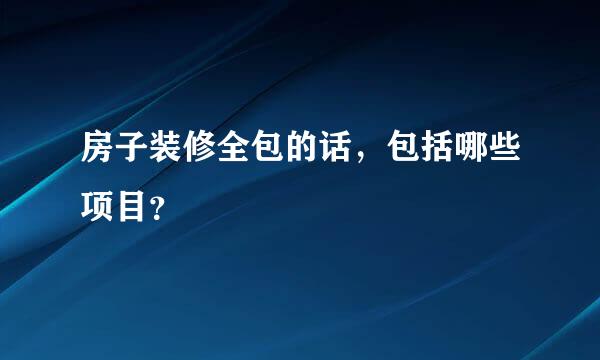 房子装修全包的话，包括哪些项目？